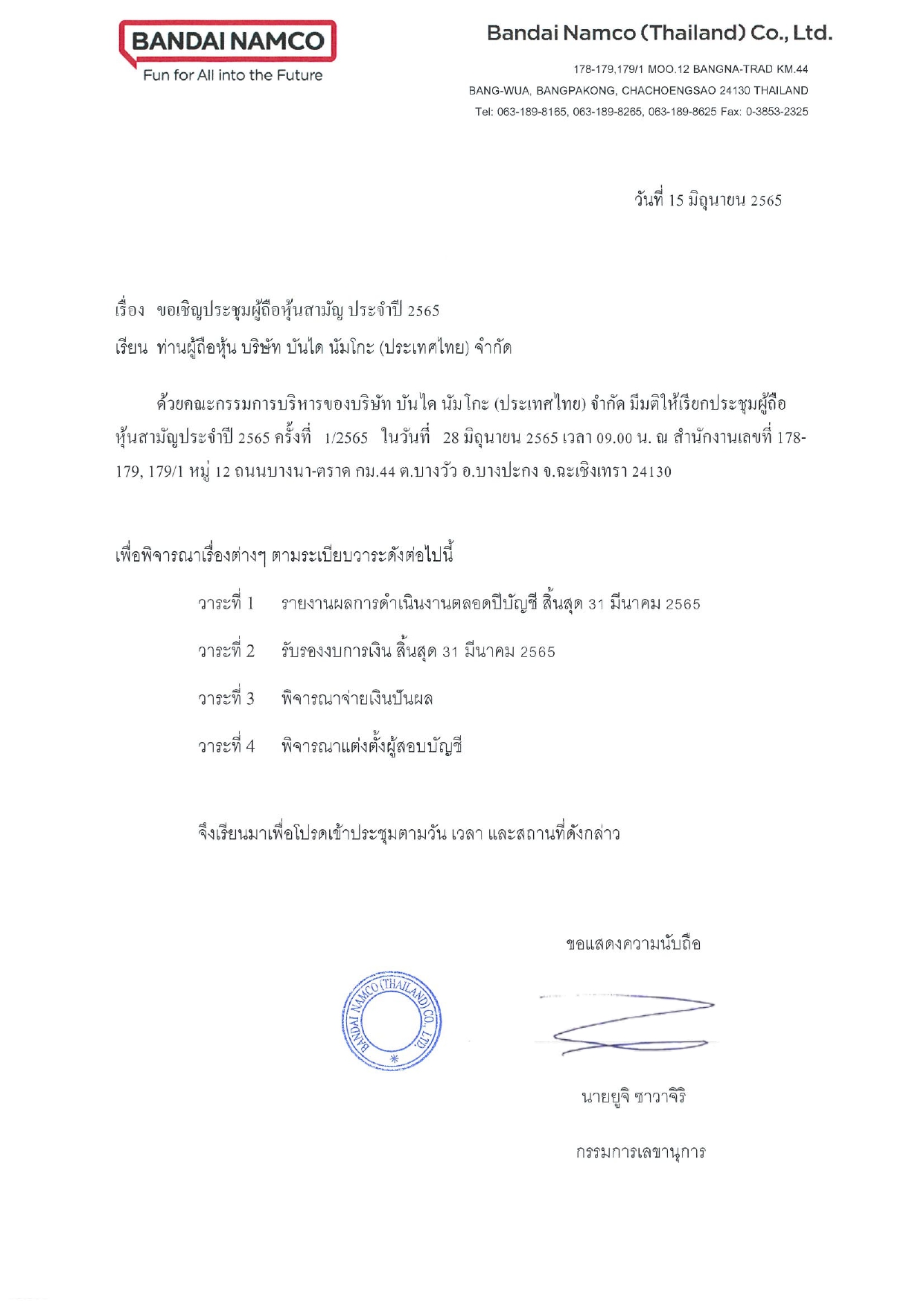 BANDAI NAMCO
Fun for All into the Future

Bandai Namco (Thailand) Co., Ltd.
178-179,179/1 MOO.12 BANGNA-TRAD KM.44
BANG-WUA, BANGPAKONG, CHACHOENGSAO 24130 THAILAND
Tel: 063-189-8165, 063-189-8265, 063-189-8625 Fax: 0-3853-2325

วันที่ 15 มิถุนายน 2565

เรื่อง ขอเชิญประชุมผู้ถือหุ้นสามัญ ประจำปี 2565
เรียน ท่านผู้ถือหุ้น บริษัท บันได นัมโกะ (ประเทศไทย) จำกัด

ด้วยคณะกรรมการบริหารของบริษัท บันได นัมโกะ (ประเทศไทย) จำกัด มีมติให้เรียกประชุมผู้ถือหุ้นสามัญประจำปี 2565 ครั้งที่ 1/2565 ในวันที่ 28 มิถุนายน 2565 เวลา 09.00 น. ณ สำนักงานเลขที่ 178-179, 179/1 หมู่ 12 ถนนบางนา-ตราด กม.44 ต.บางวัว อ.บางปะกง จ.ฉะเชิงเทรา 24130

เพื่อพิจารณาเรื่องต่างๆ ตามระเบียบวาระดังต่อไปนี้

วาระที่ 1 รายงานผลการดำเนินงานตลอดปีบัญชี สิ้นสุด 31 มีนาคม 2565

วาระที่ 2 รับรองงบการเงิน สิ้นสุด 31 มีนาคม 2565

วาระที่ 3 พิจารณาจ่ายเงินปันผล

วาระที่ 4 พิจารณาแต่งตั้งผู้สอบบัญชี

จึงเรียนมาเพื่อโปรดเข้าประชุมตามวัน เวลา และสถานที่ดังกล่าว

ขอแสดงความนับถือ

BANDAI NAMCO (THAILAND) CO., LTD.

นายยูจิ ซาวาจิริ

กรรมการเลขานุการ